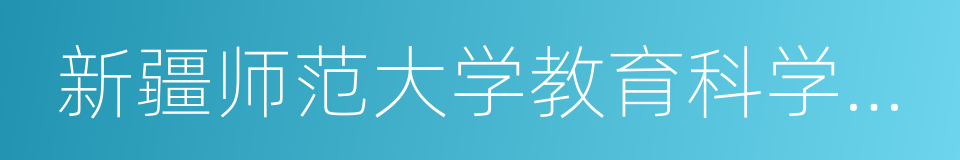 新疆师范大学教育科学…